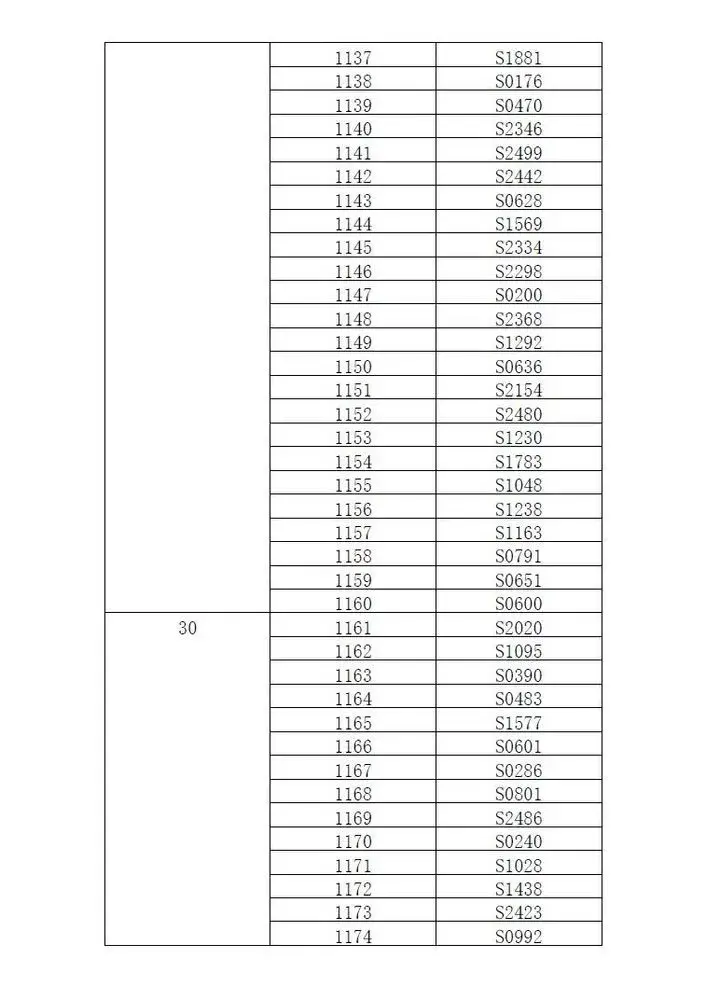 | | | |
|---|---|---|
| | 1137 | S1881 |
| | 1138 | S0176 |
| | 1139 | S0470 |
| | 1140 | S2346 |
| | 1141 | S2499 |
| | 1142 | S2442 |
| | 1143 | S0628 |
| | 1144 | S1569 |
| | 1145 | S2334 |
| | 1146 | S2298 |
| | 1147 | S0200 |
| | 1148 | S2368 |
| | 1149 | S1292 |
| | 1150 | S0636 |
| | 1151 | S2154 |
| | 1152 | S2480 |
| | 1153 | S1230 |
| | 1154 | S1783 |
| | 1155 | S1048 |
| | 1156 | S1238 |
| | 1157 | S1163 |
| | 1158 | S0791 |
| | 1159 | S0651 |
| | 1160 | S0600 |
| 30 | 1161 | S2020 |
| | 1162 | S1095 |
| | 1163 | S0390 |
| | 1164 | S0483 |
| | 1165 | S1577 |
| | 1166 | S0601 |
| | 1167 | S0286 |
| | 1168 | S0801 |
| | 1169 | S2486 |
| | 1170 | S0240 |
| | 1171 | S1028 |
| | 1172 | S1438 |
| | 1173 | S2423 |
| | 1174 | S0992 |